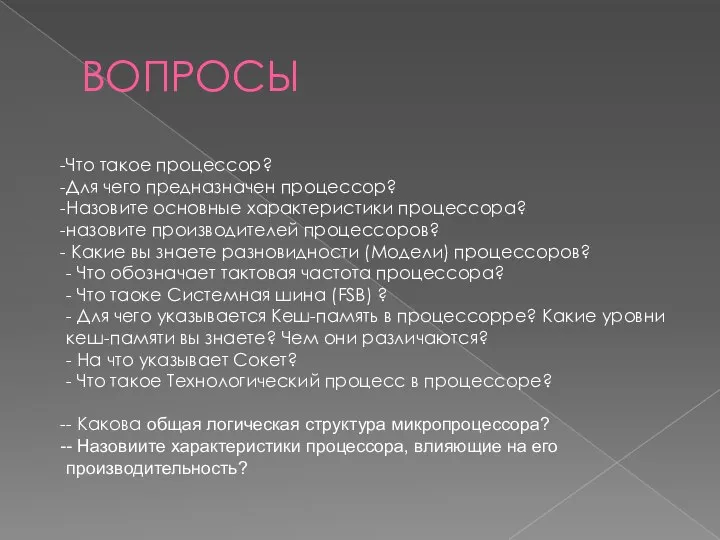 ВОПРОСЫ

-Что такое процессор?
-Для чего предназначен процессор?
-Назовите основные характеристики процессора?
-назовите производителей процессоров?
- Какие вы знаете разновидности (Модели) процессоров?
- Что обозначает тактовая частота процессора?
- Что таоке Системная шина (FSB) ?
- Для чего указывается Кеш-память в процессорре? Какие уровни кеш-памяти вы знаете? Чем они различаются?
- На что указывает Сокет?
- Что такое Технологический процесс в процессоре?

-- Какова общая логическая структура микропроцессора?
-- Назовиите характеристики процессора, влияющие на его производительность?